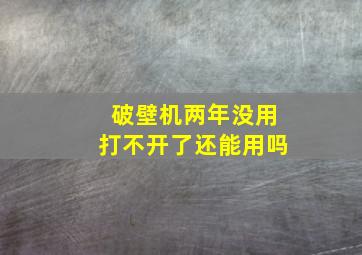 破壁机两年没用
打不开了还能用吗